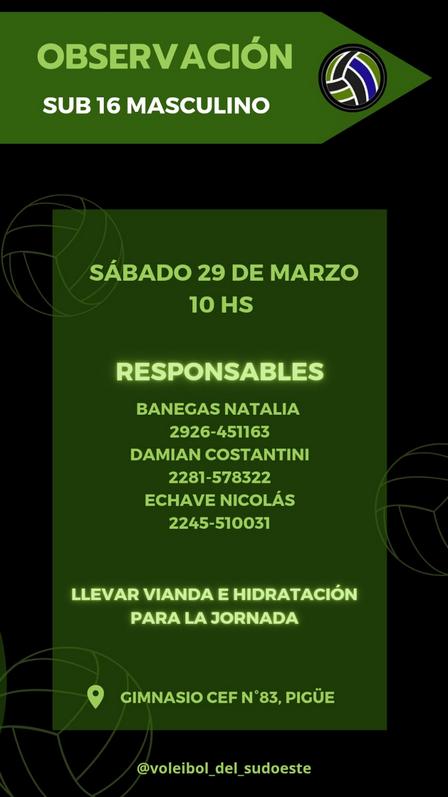 OBSERVACIÓN
SUB 16 MASCULINO

SÁBADO 29 DE MARZO
10 HS

RESPONSABLES
BANEGAS NATALIA
2926-451163
DAMIAN COSTANTINI
2281-578322
ECHAVE NICOLÁS
2245-510031

LLEVAR VIANDA E HIDRATACIÓN PARA LA JORNADA

GIMNASIO CEF N°83, PIGÜE

@voleibol_del_sudoeste